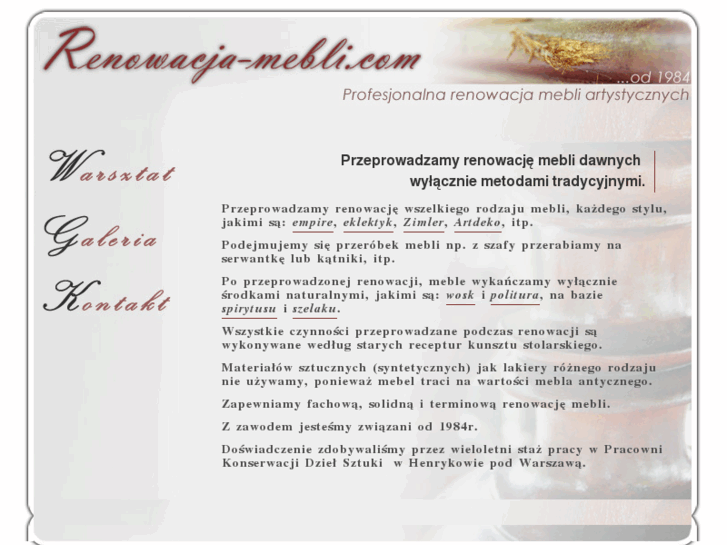 Renowacja-mebli.com

...od 1984

Profesjonalna renowacja mebli artystycznych

Warsztat

Galeria

Kontakt

Przeprowadzamy renowację mebli dawnych wyłącznie metodami tradycyjnymi.

Przeprowadzamy renowację wszelkiego rodzaju mebli, każdego stylu, jakimi są: empire, eklektyk, Zimler, Artdeko, itp.

Podejmujemy się przeróbek mebli np. z szafy przerabiamy na serwantkę lub kątniki, itp.

Po przeprowadzonej renowacji, meble wykańczamy wyłącznie środkami naturalnymi, jakimi są: wosk i politura, na bazie spirytusu i szelaku.

Wszystkie czynności przeprowadzane podczas renowacji są wykonywane według starych receptur kunsztu stolarskiego.

Materiałów sztucznych (syntetycznych) jak lakiery różnego rodzaju nie używamy, ponieważ mebel traci na wartości mebla antycznego.

Zapewniamy fachową, solidną i terminową renowację mebli.

Z zawodem jesteśmy związani od 1984r.

Doświadczenie zdobywaliśmy przez wieloletni staż pracy w Pracowni Konserwacji Dzieł Sztuki w Henrykowie pod Warszawą.